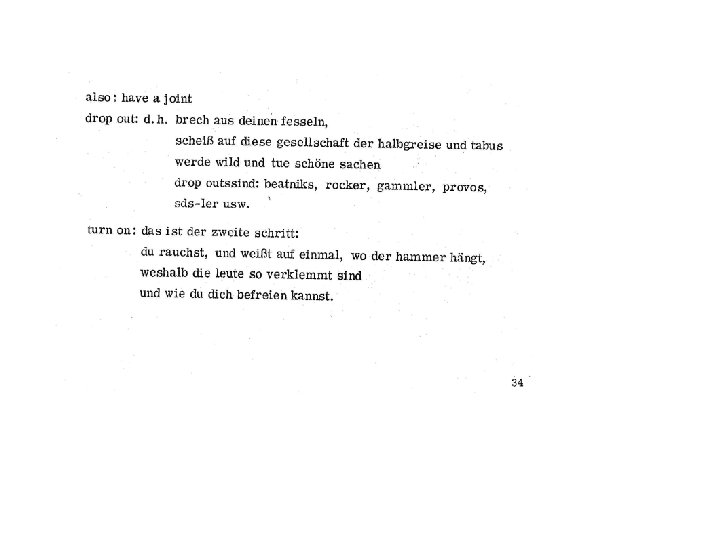 also: have a joint
drop out: d.h. brech aus deinen fesseln,
scheiß auf diese gesellschaft der halbgreise und tabus
werde wild und tue schöne sachen
drop outssind: beatniks, rocker, gammler, provos,
sds-ler usw.

turn on: das ist der zweite schritt:
du rauchst, und weißt auf einmal, wo der hammer hängt,
weshalb die leute so verklemmt sind
und wie du dich befreien kannst.

34